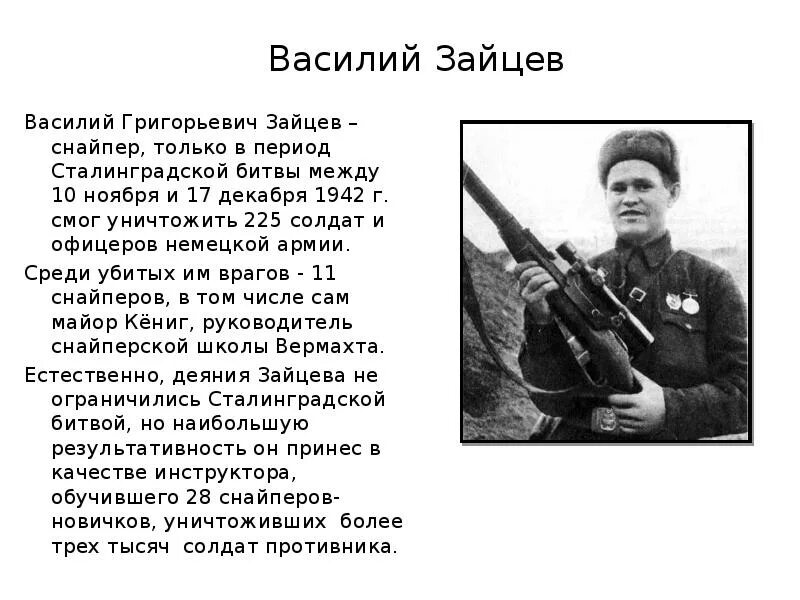 Василий Зайцев

Василий Григорьевич Зайцев – снайпер, только в период Сталинградской битвы между 10 ноября и 17 декабря 1942 г. смог уничтожить 225 солдат и офицеров немецкой армии.

Среди убитых им врагов - 11 снайперов, в том числе сам майор Кёниг, руководитель снайперской школы Вермахта.

Естественно, деяния Зайцева не ограничились Сталинградской битвой, но наибольшую результативность он принес в качестве инструктора, обучившего 28 снайперов-новичков, уничтоживших более трех тысяч солдат противника.